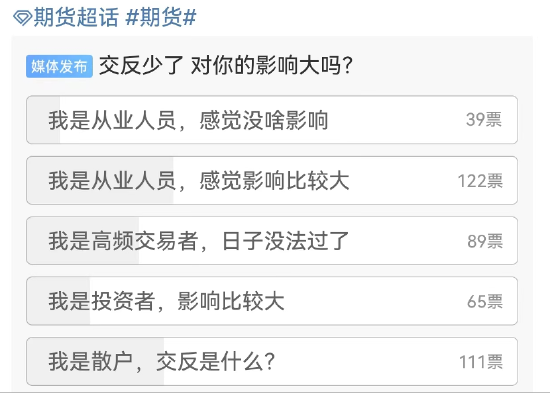 期货超话 #期货#

媒体发布 交反少了 对你的影响大吗?

我是从业人员，感觉没啥影响 39票

我是从业人员，感觉影响比较大 122票

我是高频交易者，日子没法过了 89票

我是投资者，影响比较大 65票

我是散户，交反是什么? 111票